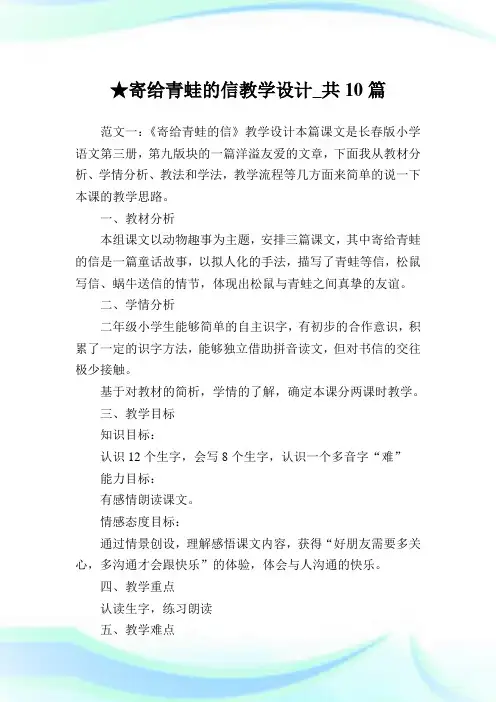 ★寄给青蛙的信教学设计_共 10 篇

范文一：《寄给青蛙的信》教学设计本篇课文是长春版小学语文第三册，第九版块的一篇洋溢友爱的文章，下面我从教材分析、学情分析、教法和学法，教学流程等几方面来简单的说一下本课的教学思路。

一、教材分析

本组课文以动物趣事为主题，安排三篇课文，其中寄给青蛙的信是一篇童话故事，以拟人化的手法，描写了青蛙等信，松鼠写信、蜗牛送信的情节，体现出松鼠与青蛙之间真挚的友谊。

二、学情分析

二年级小学生能够简单的自主识字，有初步的合作意识，积累了一定的识字方法，能够独立借助拼音读文，但对书信的交往极少接触。

基于对教材的简析，学情的了解，确定本课分两课时教学。

三、教学目标

知识目标：

认识 12 个生字，会写 8 个生字，认识一个多音字“难”

能力目标：

有感情朗读课文。

情感态度目标：

通过情景创设，理解感悟课文内容，获得“好朋友需要多关心，多沟通才会跟快乐”的体验，体会与人沟通的快乐。

四、教学重点

认读生字，练习朗读

五、教学难点